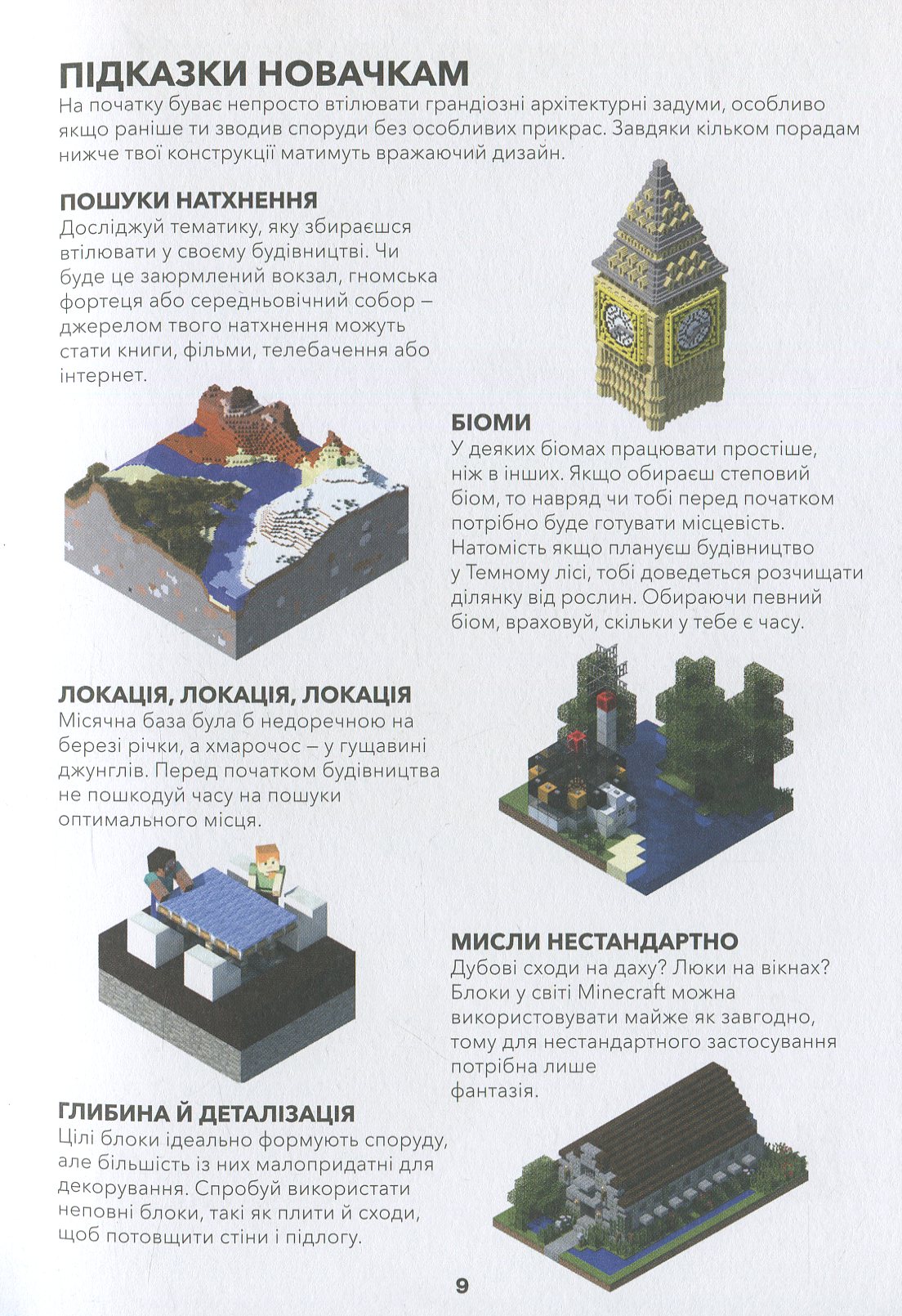 ПІДКАЗКИ НОВАЧКАМ
На початку буває непросто втілювати грандіозні архітектурні задуми, особливо якщо раніше ти зводив споруди без особливих прикрас. Завдяки кільком порадам нижче твої конструкції матимуть вражаючий дизайн.

ПОШУКИ НАТХНЕННЯ
Досліджуй тематику, яку збираєшся втілювати у своєму будівництві. Чи буде це заюрмлений вокзал, гномська фортеця або середньовічний собор – джерелом твого натхнення можуть стати книги, фільми, телебачення або інтернет.

БІОМИ
У деяких біомах працювати простіше, ніж в інших. Якщо обираєш степовий біом, то навряд чи тобі перед початком потрібно буде готувати місцевість. Натомість якщо плануєш будівництво у Темному лісі, тобі доведеться розчищати ділянку від рослин. Обираючи певний біом, враховуй, скільки у тебе є часу.

ЛОКАЦІЯ, ЛОКАЦІЯ, ЛОКАЦІЯ
Місячна база була б недоречною на березі річки, а хмарочос – у гущавині джунглів. Перед початком будівництва не пошкодуй часу на пошуки оптимального місця.

МИСЛИ НЕСТАНДАРТНО
Дубові сходи на даху? Люки на вікнах? Блоки у світі Minecraft можна використовувати майже як завгодно, тому для нестандартного застосування потрібна лише фантазія.

ГЛИБИНА Й ДЕТАЛІЗАЦІЯ
Цілі блоки ідеально формують споруду, але більшість із них малопридатні для декорування. Спробуй використати неповні блоки, такі як плити й сходи, щоб потовщити стіни і підлогу.

9